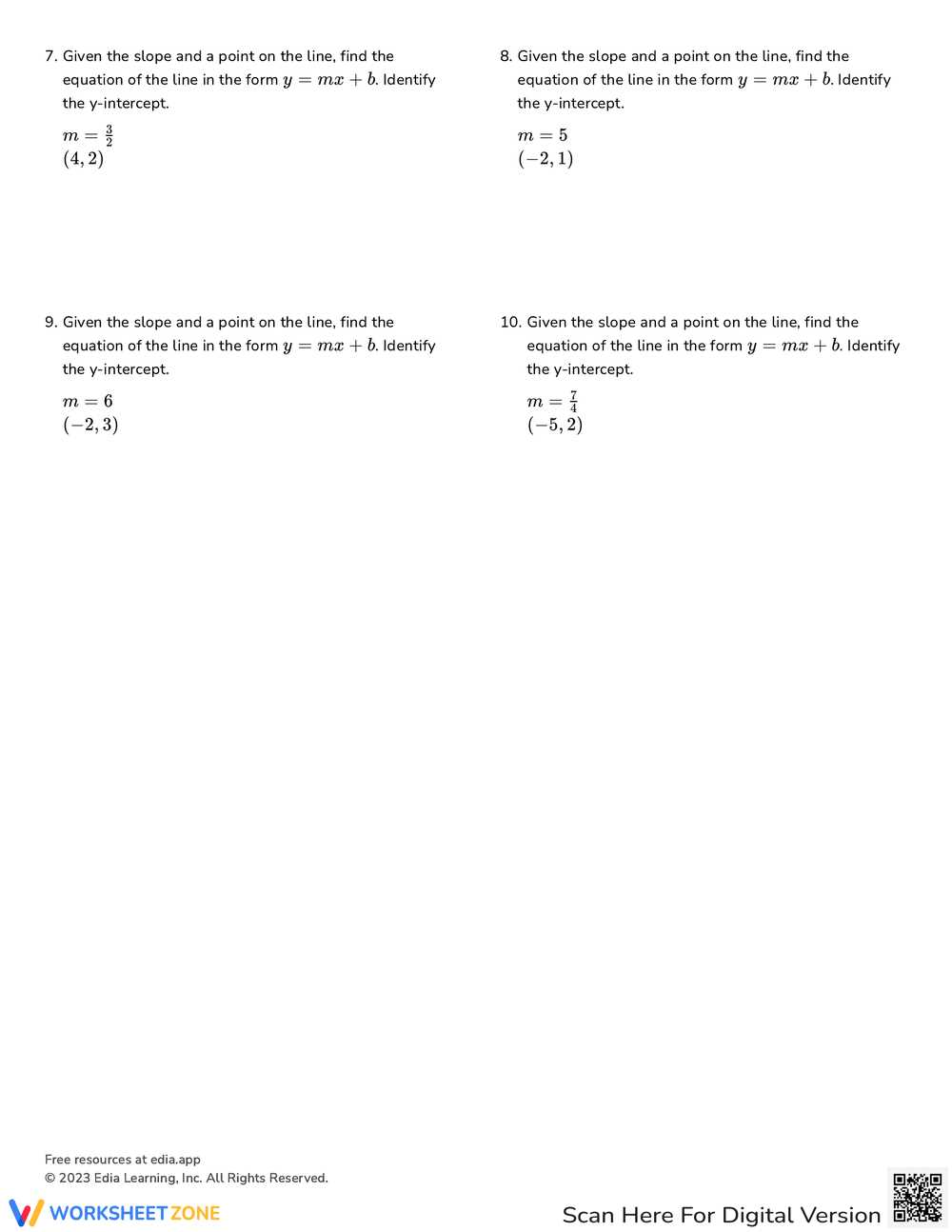 7. Given the slope and a point on the line, find the equation of the line in the form $y = mx + b$. Identify the y-intercept.

$m = \frac{3}{2}$
$(4, 2)$

8. Given the slope and a point on the line, find the equation of the line in the form $y = mx + b$. Identify the y-intercept.

$m = 5$
$(-2, 1)$

9. Given the slope and a point on the line, find the equation of the line in the form $y = mx + b$. Identify the y-intercept.

$m = 6$
$(-2, 3)$

10. Given the slope and a point on the line, find the equation of the line in the form $y = mx + b$. Identify the y-intercept.

$m = \frac{7}{4}$
$(-5, 2)$

Free resources at edia.app
© 2023 Edia Learning, Inc. All Rights Reserved.

WORKSHEET ZONE

Scan Here For Digital Version